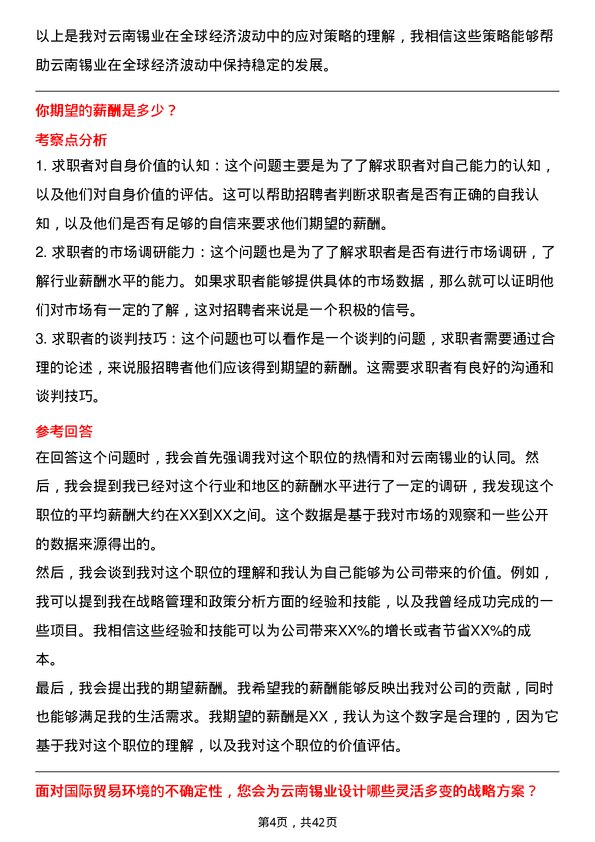 以上是我对云南锡业在全球经济波动中的应对策略的理解，我相信这些策略能够帮助云南锡业在全球经济波动中保持稳定的发展。

你期望的薪酬是多少？

考察点分析

1. 求职者对自身价值的认知：这个问题主要是为了了解求职者对自己能力的认知，以及他们对自身价值的评估。这可以帮助招聘者判断求职者是否有正确的自我认知，以及他们是否有足够的自信来要求他们期望的薪酬。

2. 求职者的市场调研能力：这个问题也是为了了解求职者是否有进行市场调研，了解行业薪酬水平的能力。如果求职者能够提供具体的市场数据，那么就可以证明他们对市场有一定的了解，这对招聘者来说是一个积极的信号。

3. 求职者的谈判技巧：这个问题也可以看作是一个谈判的问题，求职者需要通过合理的论述，来说服招聘者他们应该得到期望的薪酬。这需要求职者有良好的沟通和谈判技巧。

参考回答

在回答这个问题时，我会首先强调我对这个职位的热情和对云南锡业的认同。然后，我会提到我已经对这个行业和地区的薪酬水平进行了一定的调研，我发现这个职位的平均薪酬大约在XX到XX之间。这个数据是基于我对市场的观察和一些公开的数据来源得出的。

然后，我会谈到我对这个职位的理解和我认为自己能够为公司带来的价值。例如，我可以提到我在战略管理和政策分析方面的经验和技能，以及我曾经成功完成的一些项目。我相信这些经验和技能可以为公司带来XX%的增长或者节省XX%的成本。

最后，我会提出我的期望薪酬。我希望我的薪酬能够反映出我对公司的贡献，同时也能够满足我的生活需求。我期望的薪酬是XX，我认为这个数字是合理的，因为它基于我对这个职位的理解，以及我对这个职位的价值评估。

面对国际贸易环境的不确定性，您会为云南锡业设计哪些灵活多变的战略方案？

第4页，共42页